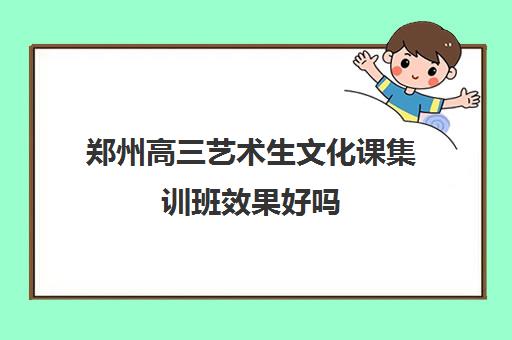 郑州高三艺术生文化课集训班效果好吗